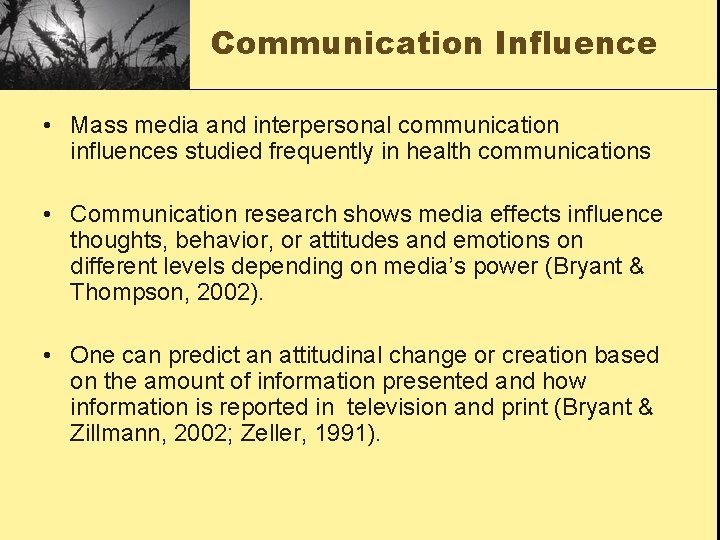 Communication Influence

• Mass media and interpersonal communication influences studied frequently in health communications

• Communication research shows media effects influence thoughts, behavior, or attitudes and emotions on different levels depending on media's power (Bryant & Thompson, 2002).

• One can predict an attitudinal change or creation based on the amount of information presented and how information is reported in television and print (Bryant & Zillmann, 2002; Zeller, 1991).